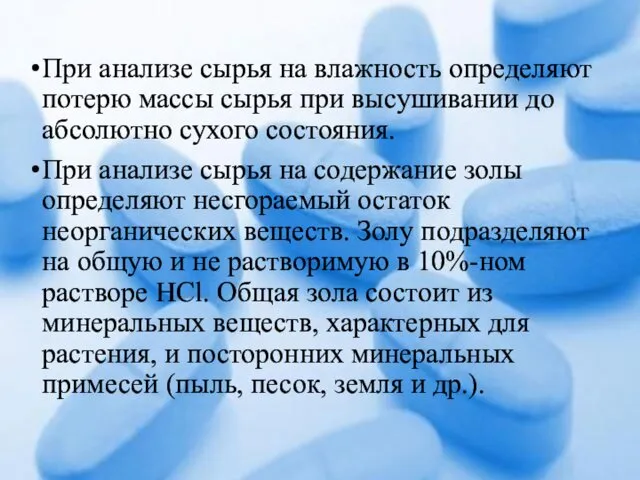 •При анализе сырья на влажность определяют потерю массы сырья при высушивании до абсолютно сухого состояния.

•При анализе сырья на содержание золы определяют несгораемый остаток неорганических веществ. Золу подразделяют на общую и не растворимую в 10%-ном растворе $HCl$. Общая зола состоит из минеральных веществ, характерных для растения, и посторонних минеральных примесей (пыль, песок, земля и др.).